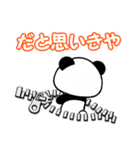 だと思いきや